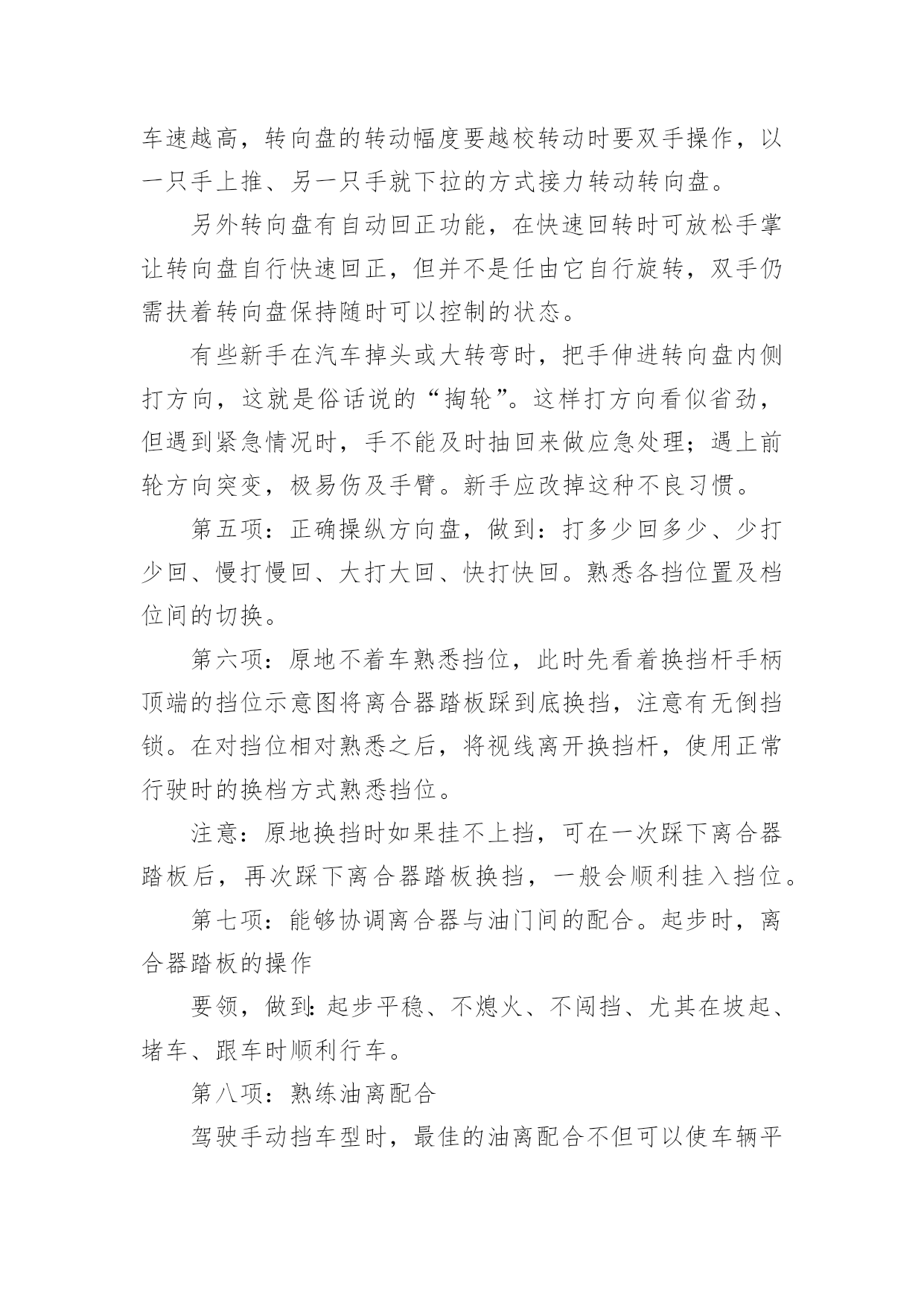 车速越高，转向盘的转动幅度要越校转动时要双手操作，以一只手上推、另一只手就下拉的方式接力转动转向盘。

另外转向盘有自动回正功能，在快速回转时可放松手掌让转向盘自行快速回正，但并不是任由它自行旋转，双手仍需扶着转向盘保持随时可以控制的状态。

有些新手在汽车掉头或大转弯时，把手伸进转向盘内侧打方向，这就是俗话说的“掏轮”。这样打方向看似省劲，但遇到紧急情况时，手不能及时抽回来做应急处理；遇上前轮方向突变，极易伤及手臂。新手应改掉这种不良习惯。

第五项：正确操纵方向盘，做到：打多少回多少、少打少回、慢打慢回、大打大回、快打快回。熟悉各挡位置及档位间的切换。

第六项：原地不着车熟悉挡位，此时先看着换挡杆手柄顶端的挡位示意图将离合器踏板踩到底换挡，注意有无倒挡锁。在对挡位相对熟悉之后，将视线离开换挡杆，使用正常行驶时的换档方式熟悉挡位。

注意：原地换挡时如果挂不上挡，可在一次踩下离合器踏板后，再次踩下离合器踏板换挡，一般会顺利挂入挡位。

第七项：能够协调离合器与油门间的配合。起步时，离合器踏板的操作

要领，做到:起步平稳、不熄火、不闯挡、尤其在坡起、堵车、跟车时顺利行车。

第八项：熟练油离配合

驾驶手动挡车型时，最佳的油离配合不但可以使车辆平